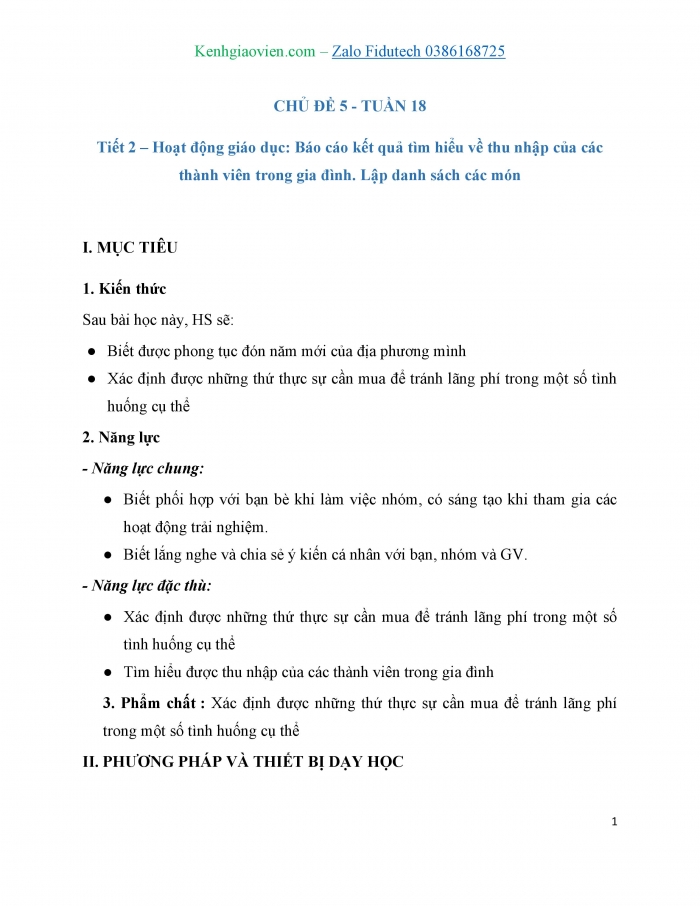 Kenhgiaovien.com – Zalo Fidutech 0386168725

CHỦ ĐỀ 5 - TUẦN 18

Tiết 2 – Hoạt động giáo dục: Báo cáo kết quả tìm hiểu về thu nhập của các thành viên trong gia đình. Lập danh sách các món

I. MỤC TIÊU

1. Kiến thức

Sau bài học này, HS sẽ:

● Biết được phong tục đón năm mới của địa phương mình
● Xác định được những thứ thực sự cần mua để tránh lãng phí trong một số tình huống cụ thể

2. Năng lực

- Năng lực chung:

● Biết phối hợp với bạn bè khi làm việc nhóm, có sáng tạo khi tham gia các hoạt động trải nghiệm.
● Biết lắng nghe và chia sẻ ý kiến cá nhân với bạn, nhóm và GV.

- Năng lực đặc thù:

● Xác định được những thứ thực sự cần mua để tránh lãng phí trong một số tình huống cụ thể
● Tìm hiểu được thu nhập của các thành viên trong gia đình

3. Phẩm chất : Xác định được những thứ thực sự cần mua để tránh lãng phí trong một số tình huống cụ thể

II. PHƯƠNG PHÁP VÀ THIẾT BỊ DẠY HỌC

1